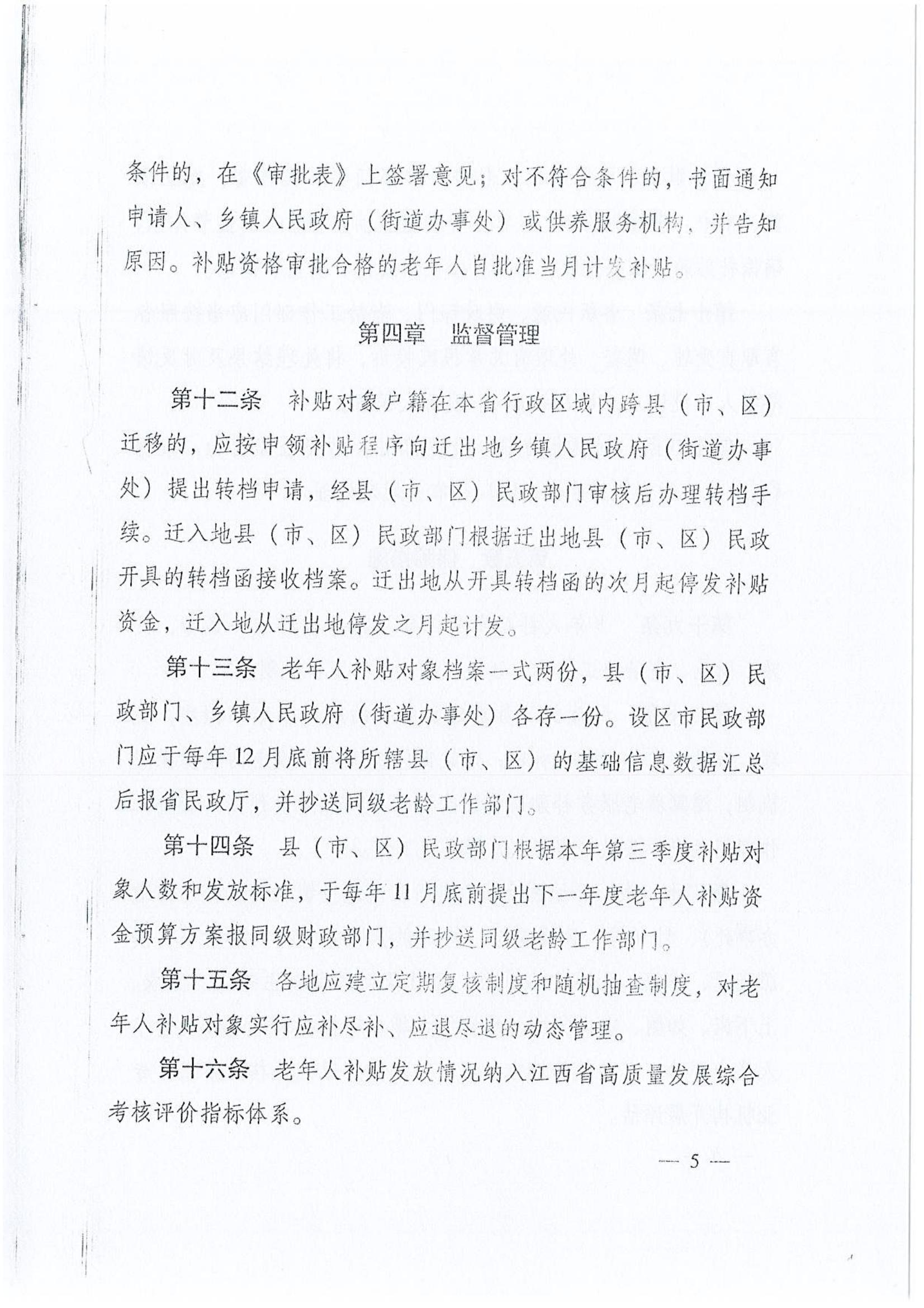 条件的，在《审批表》上签署意见；对不符合条件的，书面通知申请人、乡镇人民政府（街道办事处）或供养服务机构，并告知原因。补贴资格审批合格的老年人自批准当月计发补贴。

第四章　监督管理

第十二条　补贴对象户籍在本省行政区域内跨县（市、区）迁移的，应按申领补贴程序向迁出地乡镇人民政府（街道办事处）提出转档申请，经县（市、区）民政部门审核后办理转档手续。迁入地县（市、区）民政部门根据迁出地县（市、区）民政开具的转档函接收档案。迁出地从开具转档函的次月起停发补贴资金，迁入地从迁出地停发之月起计发。

第十三条　老年人补贴对象档案一式两份，县（市、区）民政部门、乡镇人民政府（街道办事处）各存一份。设区市民政部门应于每年12月底前将所辖县（市、区）的基础信息数据汇总后报省民政厅，并抄送同级老龄工作部门。

第十四条　县（市、区）民政部门根据本年第三季度补贴对象人数和发放标准，于每年11月底前提出下一年度老年人补贴资金预算方案报同级财政部门，并抄送同级老龄工作部门。

第十五条　各地应建立定期复核制度和随机抽查制度，对老年人补贴对象实行应补尽补、应退尽退的动态管理。

第十六条　老年人补贴发放情况纳入江西省高质量发展综合考核评价指标体系。

— 5 —